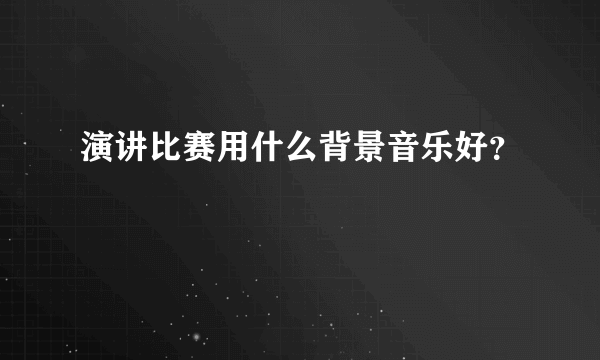 演讲比赛用什么背景音乐好？